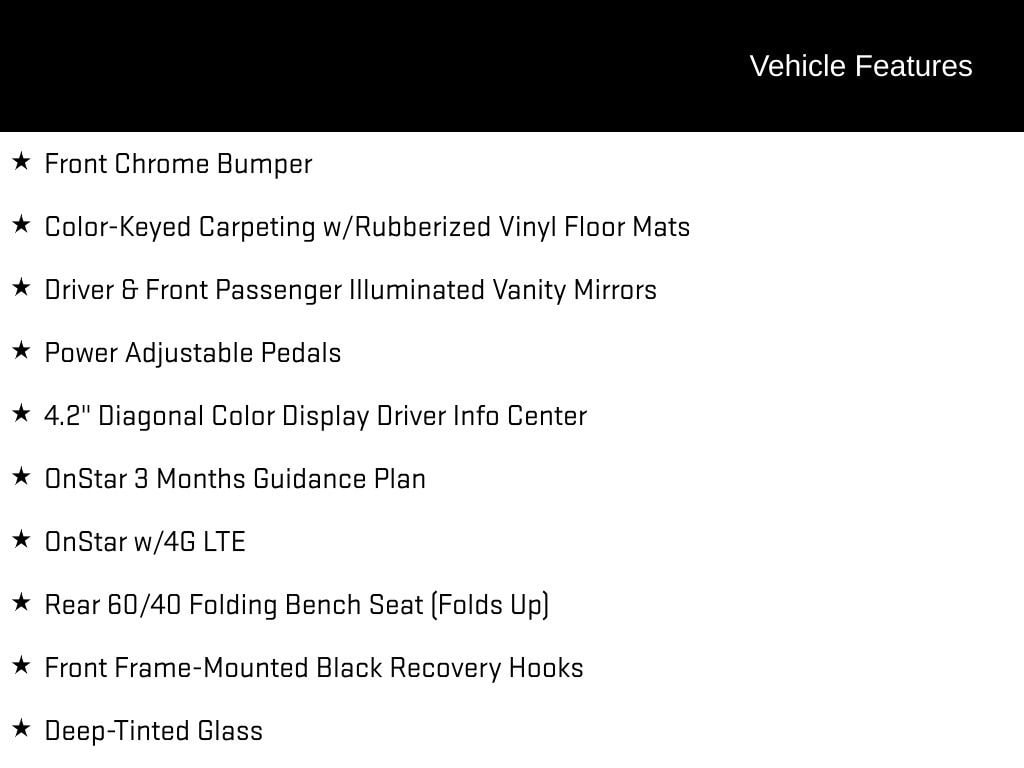 Vehicle Features

★ Front Chrome Bumper

★ Color-Keyed Carpeting w/Rubberized Vinyl Floor Mats

★ Driver & Front Passenger Illuminated Vanity Mirrors

★ Power Adjustable Pedals

★ 4.2" Diagonal Color Display Driver Info Center

★ OnStar 3 Months Guidance Plan

★ OnStar w/4G LTE

★ Rear 60/40 Folding Bench Seat (Folds Up)

★ Front Frame-Mounted Black Recovery Hooks

★ Deep-Tinted Glass